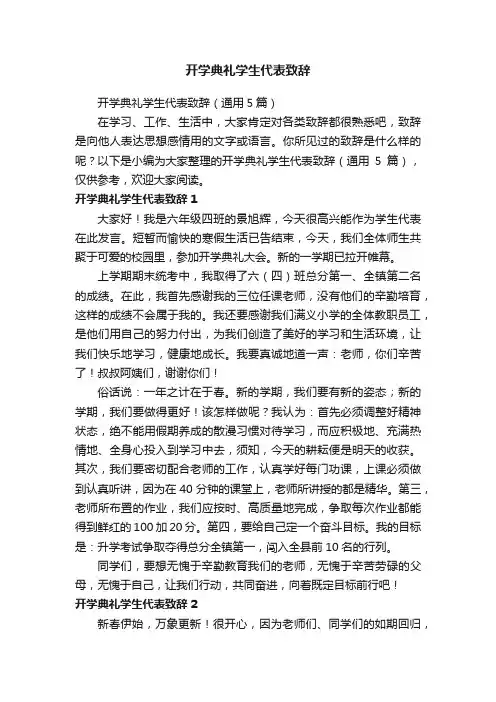 开学典礼学生代表致辞

开学典礼学生代表致辞（通用 5 篇）

在学习、工作、生活中，大家肯定对各类致辞都很熟悉吧，致辞是向他人表达思想感情用的文字或语言。你所见过的致辞是什么样的呢？以下是小编为大家整理的开学典礼学生代表致辞（通用 5 篇），仅供参考，欢迎大家阅读。

开学典礼学生代表致辞 1

大家好！我是六年级四班的景旭辉，今天很高兴能作为学生代表在此发言。短暂而愉快的寒假生活已告结束，今天，我们全体师生共聚于可爱的校园里，参加开学典礼大会。新的一学期已拉开帷幕。

上学期期末统考中，我取得了六（四）班总分第一、全镇第二名的成绩。在此，我首先感谢我的三位任课老师，没有他们的辛勤培育，这样的成绩不会属于我的。我还要感谢我们满义小学的全体教职员工，是他们用自己的努力付出，为我们创造了美好的学习和生活环境，让我们快乐地学习，健康地成长。我要真诚地道一声：老师，你们辛苦了！叔叔阿姨们，谢谢你们！

俗话说：一年之计在于春。新的学期，我们要有新的姿态；新的学期，我们要做得更好！该怎样做呢？我认为：首先必须调整好精神状态，绝不能用假期养成的散漫习惯对待学习，而应积极地、充满热情地、全身心投入到学习中去，须知，今天的耕耘便是明天的收获。其次，我们要密切配合老师的工作，认真学好每门功课，上课必须做到认真听讲，因为在 40 分钟的课堂上，老师所讲授的都是精华。第三，老师所布置的作业，我们应按时、高质量地完成，争取每次作业都能得到鲜红的 100 加 20 分。第四，要给自己定一个奋斗目标。我的目标是：升学考试争取夺得总分全镇第一，闯入全县前 10 名的行列。

同学们，要想无愧于辛勤教育我们的老师，无愧于辛苦劳碌的父母，无愧于自己，让我们行动，共同奋进，向着既定目标前行吧！

开学典礼学生代表致辞 2

新春伊始，万象更新！很开心，因为老师们、同学们的如期回归，